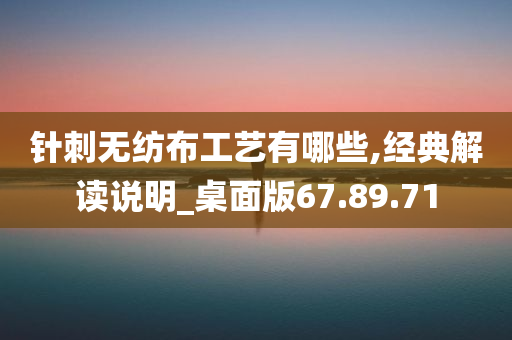 针刺无纺布工艺有哪些,经典解读说明_桌面版67.89.71